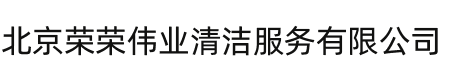 北京荣荣伟业清洁服务有限公司